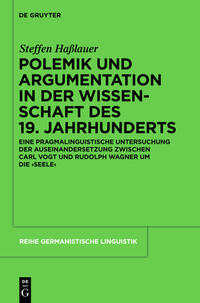 DE GRUYTER

Steffen Haßlauer

POLEMIK UND ARGUMENTATION IN DER WISSENSCHAFT DES 19. JAHRHUNDERTS

EINE PRAGMALINGUISTISCHE UNTERSUCHUNG DER AUSEINANDERSETZUNG ZWISCHEN CARL VOGT UND RUDOLPH WAGNER UM DIE ›SEELE‹

REIHE GERMANISTISCHE LINGUISTIK

DE G